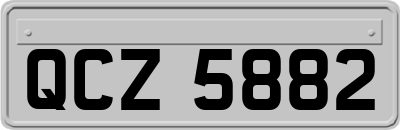 QCZ 5882